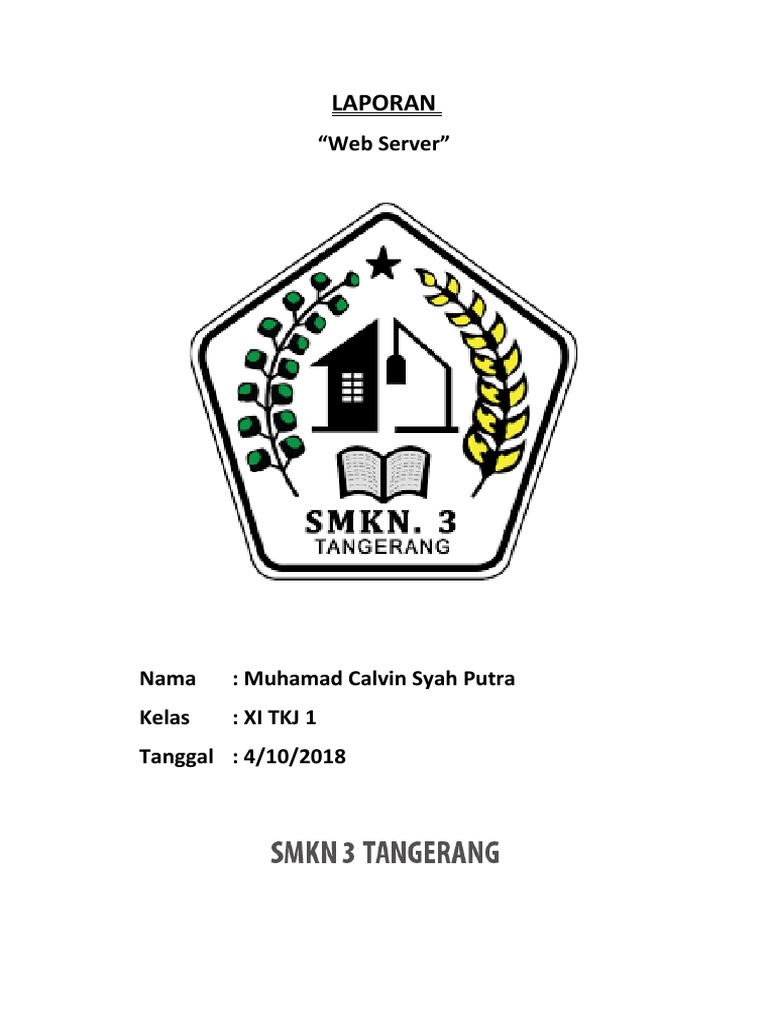 LAPORAN

"Web Server"

SMKN. 3
TANGERANG

Nama : Muhamad Calvin Syah Putra
Kelas : XI TKJ 1
Tanggal : 4/10/2018

SMKN 3 TANGERANG